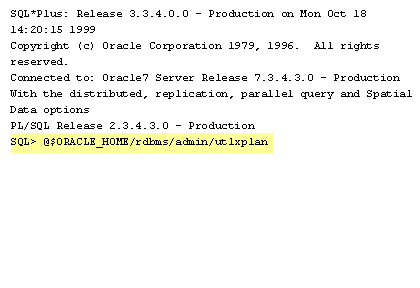 SQL*Plus: Release 3.3.4.0.0 - Production on Mon Oct 18 14:20:15 1999
Copyright (c) Oracle Corporation 1979, 1996. All rights reserved.
Connected to: Oracle7 Server Release 7.3.4.3.0 - Production
With the distributed, replication, parallel query and Spatial Data options
PL/SQL Release 2.3.4.3.0 - Production
SQL> @$ORACLE_HOME/rdbms/admin/utlxplan